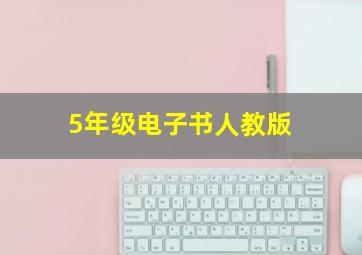 5年级电子书人教版